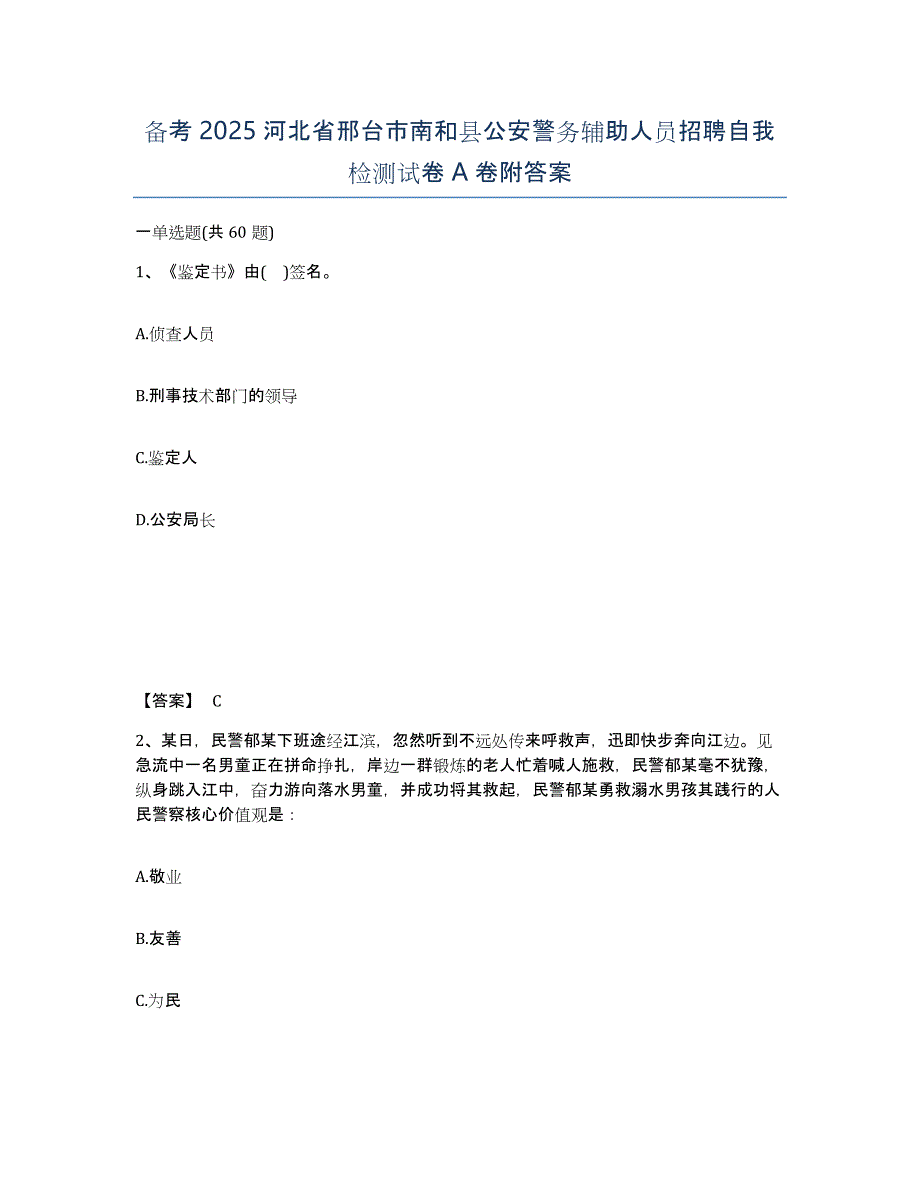 备考 2025 河北省邢台市南和县公安警务辅助人员招聘自我检测试卷 A 卷附答案

一单选题(共 60 题)

1、《鉴定书》由( )签名。

A.侦查人员

B.刑事技术部门的领导

C.鉴定人

D.公安局长

【答案】 C

2、某日，民警郁某下班途经江滨，忽然听到不远处传来呼救声，迅即快步奔向江边。见急流中一名男童正在拼命挣扎，岸边一群锻炼的老人忙着喊人施救，民警郁某毫不犹豫，纵身跳入江中，奋力游向落水男童，并成功将其救起，民警郁某勇救溺水男孩其践行的人民警察核心价值观是：

A.敬业

B.友善

C.为民